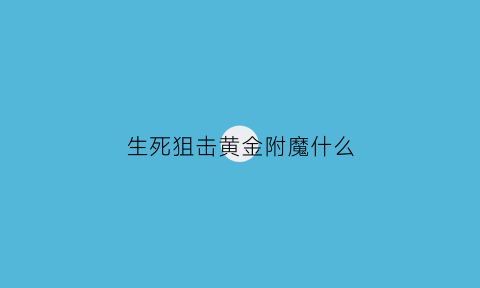 生死狙击黄金附魔什么